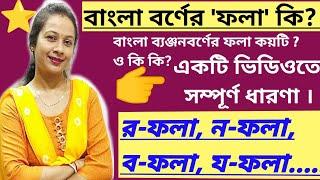 বাংলা বর্ণের 'ফলা' কি?

বাংলা ব্যঞ্জনবর্ণের ফলা কয়টি ? ও কি কি?

একটি ভিডিওতে সম্পূর্ণ ধারণা ।

র-ফলা, ন-ফলা, ব-ফলা, য-ফলা....